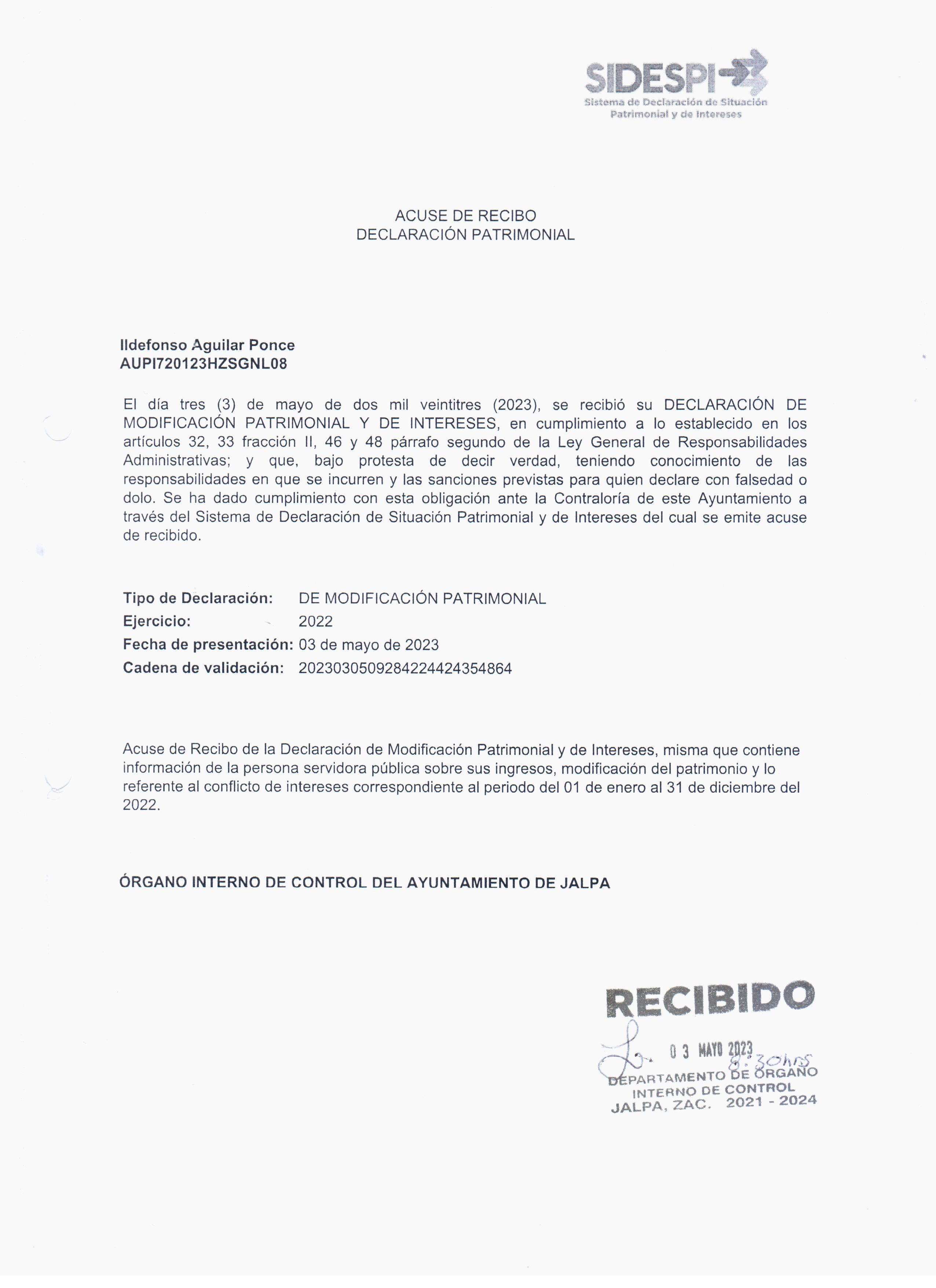 SIDESPI
Sistema de Declaración de Situación Patrimonial y de Intereses

ACUSE DE RECIBO
DECLARACIÓN PATRIMONIAL

Ildefonso Aguilar Ponce
AUPI720123HZSGNL08

El día tres (3) de mayo de dos mil veintitres (2023), se recibió su DECLARACIÓN DE MODIFICACIÓN PATRIMONIAL Y DE INTERESES, en cumplimiento a lo establecido en los artículos 32, 33 fracción II, 46 y 48 párrafo segundo de la Ley General de Responsabilidades Administrativas; y que, bajo protesta de decir verdad, teniendo conocimiento de las responsabilidades en que se incurren y las sanciones previstas para quien declare con falsedad o dolo. Se ha dado cumplimiento con esta obligación ante la Contraloría de este Ayuntamiento a través del Sistema de Declaración de Situación Patrimonial y de Intereses del cual se emite acuse de recibido.

Tipo de Declaración: DE MODIFICACIÓN PATRIMONIAL
Ejercicio: 2022
Fecha de presentación: 03 de mayo de 2023
Cadena de validación: 20230305092842244243​54864

Acuse de Recibo de la Declaración de Modificación Patrimonial y de Intereses, misma que contiene información de la persona servidora pública sobre sus ingresos, modificación del patrimonio y lo referente al conflicto de intereses correspondiente al periodo del 01 de enero al 31 de diciembre del 2022.

ÓRGANO INTERNO DE CONTROL DEL AYUNTAMIENTO DE JALPA

RECIBIDO
03 MAYO 2023
8:30hrs
DEPARTAMENTO DE ÓRGANO INTERNO DE CONTROL
JALPA, ZAC. 2021 - 2024